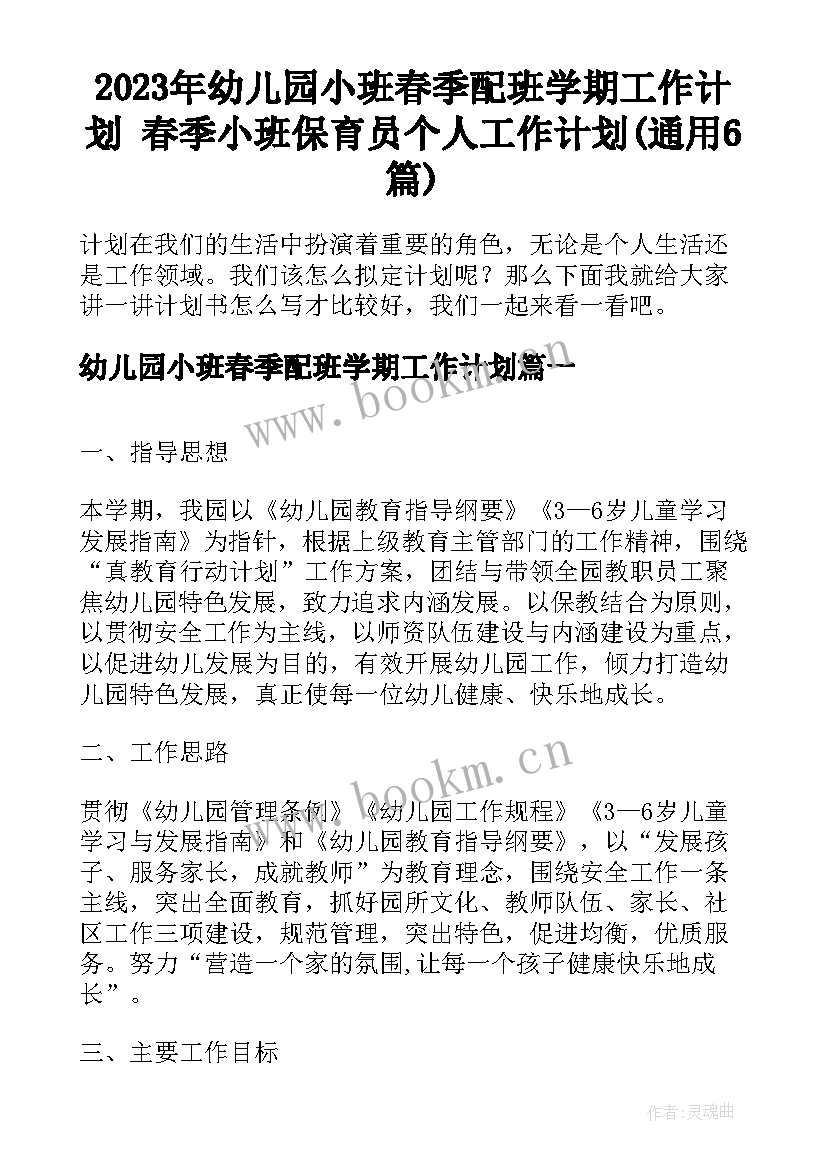 2023年幼儿园小班春季配班学期工作计划 春季小班保育员个人工作计划(通用6篇)

计划在我们的生活中扮演着重要的角色，无论是个人生活还是工作领域。我们该怎么拟定计划呢？那么下面我就给大家讲一讲计划书怎么写才比较好，我们一起来看一看吧。

幼儿园小班春季配班学期工作计划篇一

www.bookm.cn

一、指导思想

本学期，我园以《幼儿园教育指导纲要》《3—6岁儿童学习发展指南》为指针，根据上级教育主管部门的工作精神，围绕“真教育行动计划”工作方案，团结与带领全园教职员工聚焦幼儿园特色发展，致力追求内涵发展。以保教结合为原则，以贯彻安全工作为主线，以师资队伍建设与内涵建设为重点，以促进幼儿发展为目的，有效开展幼儿园工作，倾力打造幼儿园特色发展，真正使每一位幼儿健康、快乐地成长。

二、工作思路

www.bookm.cn

贯彻《幼儿园管理条例》《幼儿园工作规程》《3—6岁儿童学习与发展指南》和《幼儿园教育指导纲要》，以“发展孩子、服务家长，成就教师”为教育理念，围绕安全工作一条主线，突出全面教育，抓好园所文化、教师队伍、家长、社区工作三项建设，规范管理，突出特色，促进均衡，优质服务。努力“营造一个家的氛围,让每一个孩子健康快乐地成长”。

三、主要工作目标

作者:灵魂曲